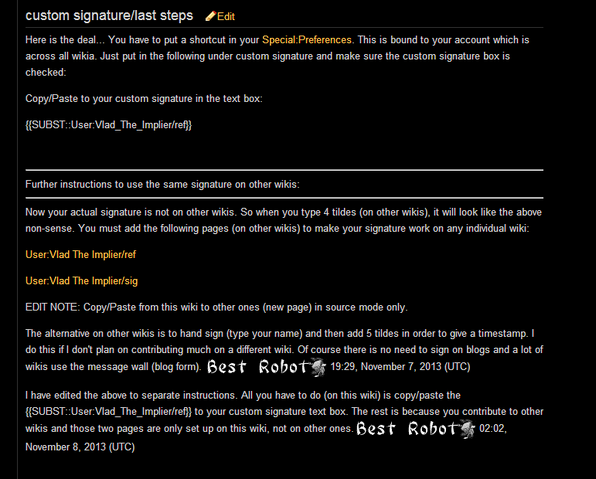 custom signature/last steps Edit

Here is the deal... You have to put a shortcut in your Special:Preferences. This is bound to your account which is across all wikia. Just put in the following under custom signature and make sure the custom signature box is checked:

Copy/Paste to your custom signature in the text box:

{{SUBST::User:Vlad_The_Implier/ref}}

Further instructions to use the same signature on other wikis:

Now your actual signature is not on other wikis. So when you type 4 tildes (on other wikis), it will look like the above non-sense. You must add the following pages (on other wikis) to make your signature work on any individual wiki:

User:Vlad The Implier/ref

User:Vlad The Implier/sig

EDIT NOTE: Copy/Paste from this wiki to other ones (new page) in source mode only.

The alternative on other wikis is to hand sign (type your name) and then add 5 tildes in order to give a timestamp. I do this if I don't plan on contributing much on a different wiki. Of course there is no need to sign on blogs and a lot of wikis use the message wall (blog form). Best Robot 19:29, November 7, 2013 (UTC)

I have edited the above to separate instructions. All you have to do (on this wiki) is copy/paste the {{SUBST::User:Vlad_The_Implier/ref}} to your custom signature text box. The rest is because you contribute to other wikis and those two pages are only set up on this wiki, not on other ones. Best Robot 02:02, November 8, 2013 (UTC)